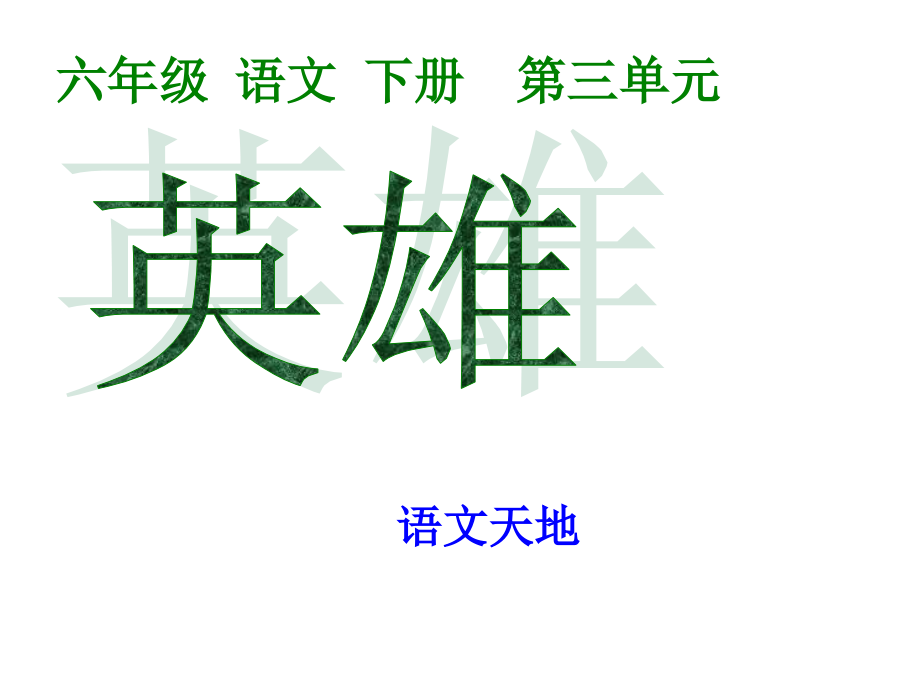 六年级 语文 下册 第三单元

英雄

语文天地